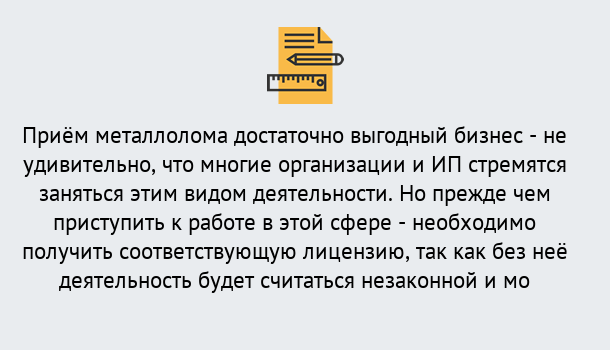 Приём металлолома достаточно выгодный бизнес - не удивительно, что многие организации и ИП стремятся заняться этим видом деятельности. Но прежде чем приступить к работе в этой сфере - необходимо получить соответствующую лицензию, так как без неё деятельность будет считаться незаконной и мо